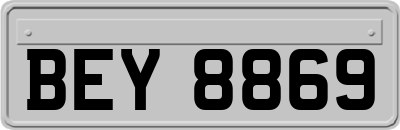 BEY 8869